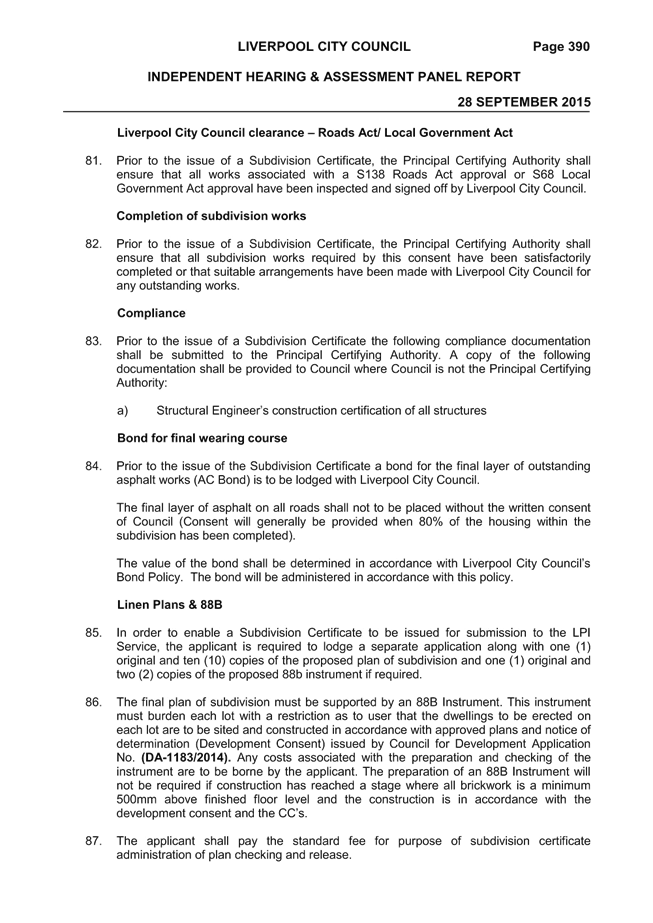 LIVERPOOL CITY COUNCIL Page 390

INDEPENDENT HEARING & ASSESSMENT PANEL REPORT

28 SEPTEMBER 2015

Liverpool City Council clearance – Roads Act/ Local Government Act

81. Prior to the issue of a Subdivision Certificate, the Principal Certifying Authority shall ensure that all works associated with a S138 Roads Act approval or S68 Local Government Act approval have been inspected and signed off by Liverpool City Council.

Completion of subdivision works

82. Prior to the issue of a Subdivision Certificate, the Principal Certifying Authority shall ensure that all subdivision works required by this consent have been satisfactorily completed or that suitable arrangements have been made with Liverpool City Council for any outstanding works.

Compliance

83. Prior to the issue of a Subdivision Certificate the following compliance documentation shall be submitted to the Principal Certifying Authority. A copy of the following documentation shall be provided to Council where Council is not the Principal Certifying Authority:

a) Structural Engineer's construction certification of all structures

Bond for final wearing course

84. Prior to the issue of the Subdivision Certificate a bond for the final layer of outstanding asphalt works (AC Bond) is to be lodged with Liverpool City Council.

The final layer of asphalt on all roads shall not to be placed without the written consent of Council (Consent will generally be provided when 80% of the housing within the subdivision has been completed).

The value of the bond shall be determined in accordance with Liverpool City Council's Bond Policy. The bond will be administered in accordance with this policy.

Linen Plans & 88B

85. In order to enable a Subdivision Certificate to be issued for submission to the LPI Service, the applicant is required to lodge a separate application along with one (1) original and ten (10) copies of the proposed plan of subdivision and one (1) original and two (2) copies of the proposed 88b instrument if required.

86. The final plan of subdivision must be supported by an 88B Instrument. This instrument must burden each lot with a restriction as to user that the dwellings to be erected on each lot are to be sited and constructed in accordance with approved plans and notice of determination (Development Consent) issued by Council for Development Application No. (DA-1183/2014). Any costs associated with the preparation and checking of the instrument are to be borne by the applicant. The preparation of an 88B Instrument will not be required if construction has reached a stage where all brickwork is a minimum 500mm above finished floor level and the construction is in accordance with the development consent and the CC's.

87. The applicant shall pay the standard fee for purpose of subdivision certificate administration of plan checking and release.